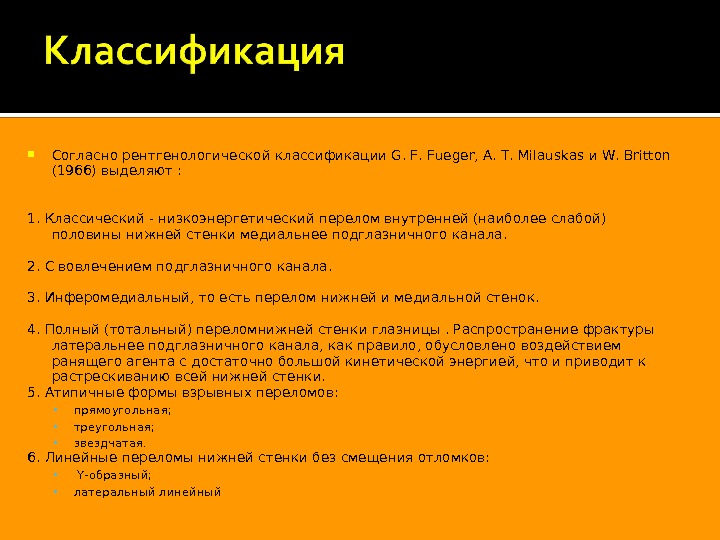 Классификация

Согласно рентгенологической классификации G. F. Fueger, A. T. Milauskas и W. Britton (1966) выделяют :

1. Классический - низкоэнергетический перелом внутренней (наиболее слабой) половины нижней стенки медиальнее подглазничного канала.

2. С вовлечением подглазничного канала.

3. Инферомедиальный, то есть перелом нижней и медиальной стенок.

4. Полный (тотальный) переломнижней стенки глазницы . Распространение фрактуры латеральнее подглазничного канала, как правило, обусловлено воздействием ранящего агента с достаточно большой кинетической энергией, что и приводит к растрескиванию всей нижней стенки.
5. Атипичные формы взрывных переломов:
прямоугольная;
треугольная;
звездчатая.
6. Линейные переломы нижней стенки без смещения отломков:
Y-образный;
латеральный линейный